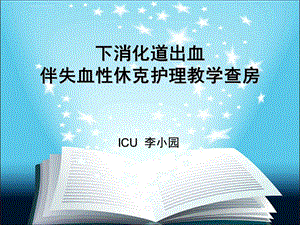 下消化道出血
伴失血性休克护理教学查房

ICU 李小园